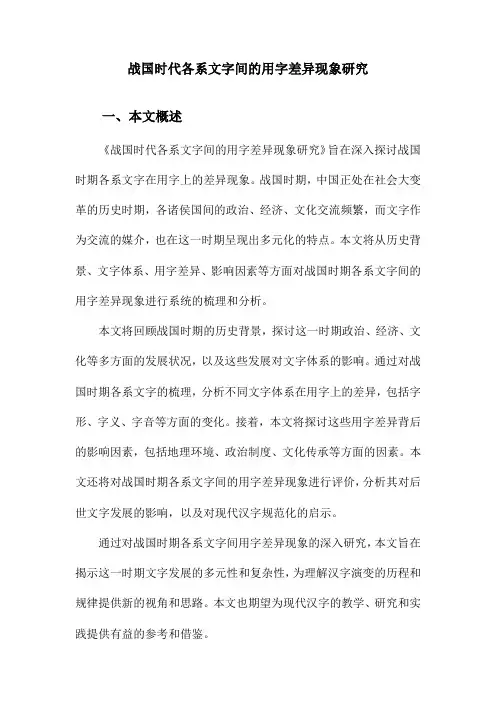 战国时代各系文字间的用字差异现象研究

一、本文概述

《战国时代各系文字间的用字差异现象研究》旨在深入探讨战国时期各系文字在用字上的差异现象。战国时期，中国正处在社会大变革的历史时期，各诸侯国间的政治、经济、文化交流频繁，而文字作为交流的媒介，也在这一时期呈现出多元化的特点。本文将从历史背景、文字体系、用字差异、影响因素等方面对战国时期各系文字间的用字差异现象进行系统的梳理和分析。

本文将回顾战国时期的历史背景，探讨这一时期政治、经济、文化等多方面的发展状况，以及这些发展对文字体系的影响。通过对战国时期各系文字的梳理，分析不同文字体系在用字上的差异，包括字形、字义、字音等方面的变化。接着，本文将探讨这些用字差异背后的影响因素，包括地理环境、政治制度、文化传承等方面的因素。本文还将对战国时期各系文字间的用字差异现象进行评价，分析其对后世文字发展的影响，以及对现代汉字规范化的启示。

通过对战国时期各系文字间用字差异现象的深入研究，本文旨在揭示这一时期文字发展的多元性和复杂性，为理解汉字演变的历程和规律提供新的视角和思路。本文也期望为现代汉字的教学、研究和实践提供有益的参考和借鉴。